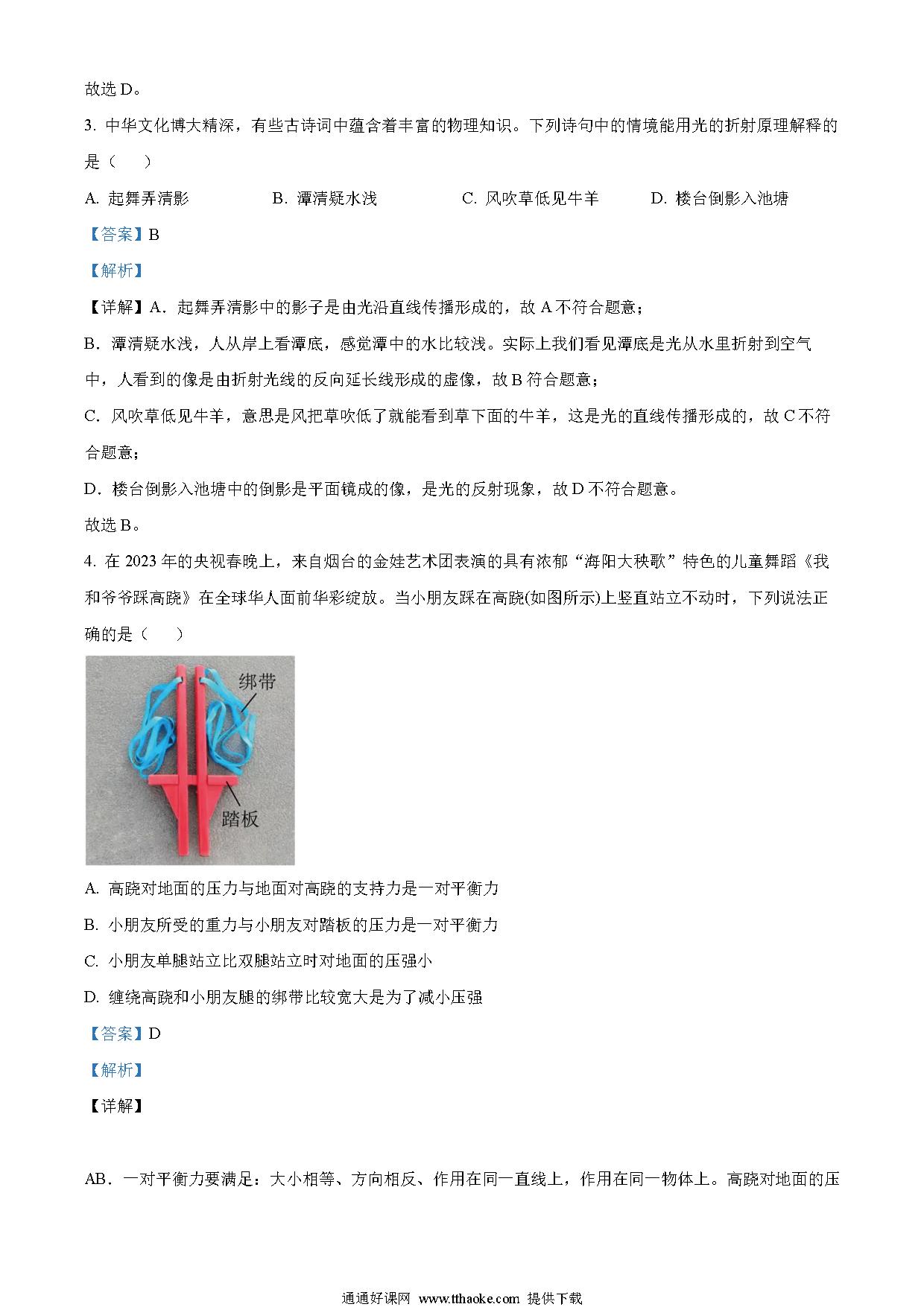 故选 D。

3. 中华文化博大精深，有些古诗词中蕴含着丰富的物理知识。下列诗句中的情境能用光的折射原理解释的是（　　）

A. 起舞弄清影　　B. 潭清疑水浅　　C. 风吹草低见牛羊　　D. 楼台倒影入池塘

【答案】B

【解析】

【详解】A．起舞弄清影中的影子是由光沿直线传播形成的，故 A 不符合题意；

B．潭清疑水浅，人从岸上看潭底，感觉潭中的水比较浅。实际上我们看见潭底是光从水里折射到空气中，人看到的像是由折射光线的反向延长线形成的虚像，故 B 符合题意；

C．风吹草低见牛羊，意思是风把草吹低了就能看到草下面的牛羊，这是光的直线传播形成的，故 C 不符合题意；

D．楼台倒影入池塘中的倒影是平面镜成的像，是光的反射现象，故 D 不符合题意。

故选 B。

4. 在 2023 年的央视春晚上，来自烟台的金娃艺术团表演的具有浓郁“海阳大秧歌”特色的儿童舞蹈《我和爷爷踩高跷》在全球华人面前华彩绽放。当小朋友踩在高跷(如图所示)上竖直站立不动时，下列说法正确的是（　　）

绑带

踏板

A. 高跷对地面的压力与地面对高跷的支持力是一对平衡力

B. 小朋友所受的重力与小朋友对踏板的压力是一对平衡力

C. 小朋友单腿站立比双腿站立时对地面的压强小

D. 缠绕高跷和小朋友腿的绑带比较宽大是为了减小压强

【答案】D

【解析】

【详解】

AB．一对平衡力要满足：大小相等、方向相反、作用在同一直线上，作用在同一物体上。高跷对地面的压

通通好课网 www.tthaoke.com 提供下载